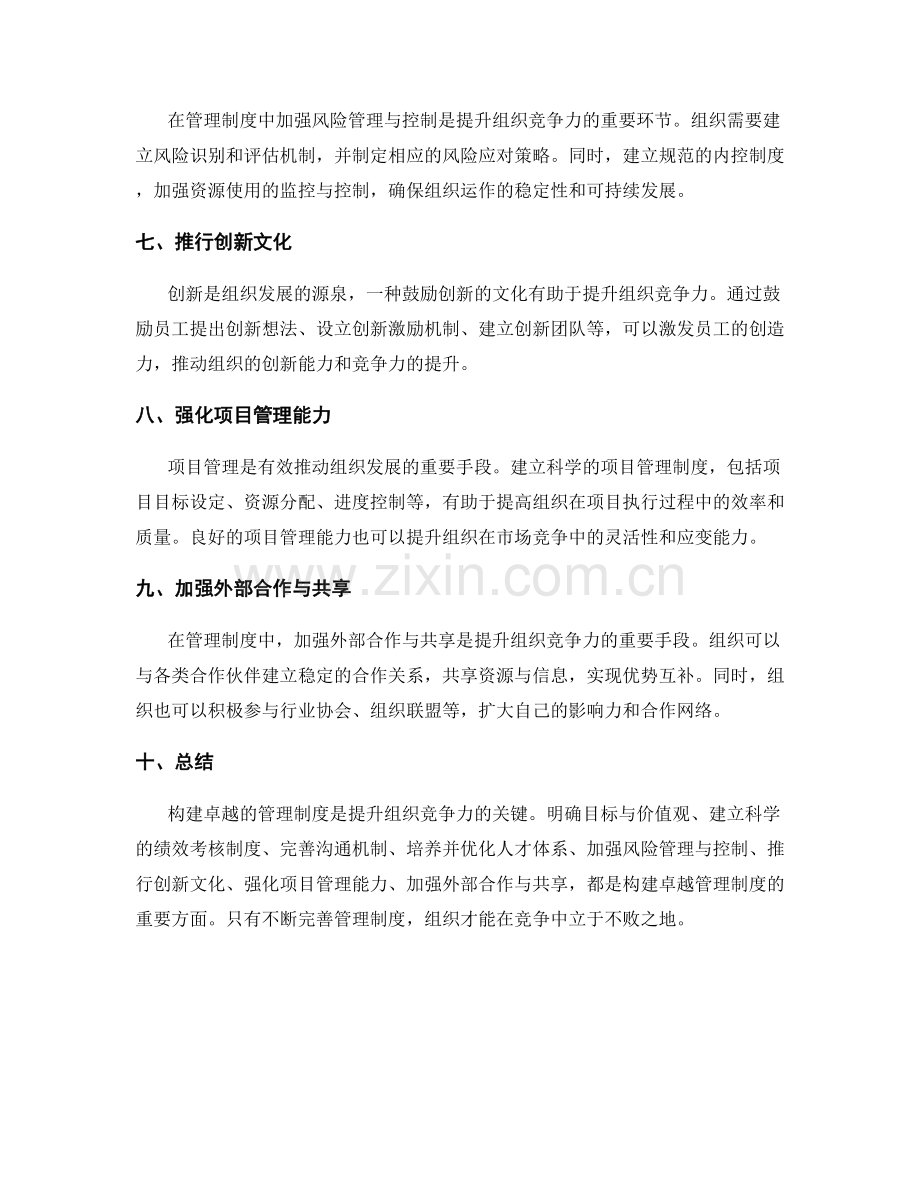 在管理制度中加强风险管理与控制是提升组织竞争力的重要环节。组织需要建立风险识别和评估机制，并制定相应的风险应对策略。同时，建立规范的内控制度，加强资源使用的监控与控制，确保组织运作的稳定性和可持续发展。

七、推行创新文化

创新是组织发展的源泉，一种鼓励创新的文化有助于提升组织竞争力。通过鼓励员工提出创新想法、设立创新激励机制、建立创新团队等，可以激发员工的创造力，推动组织的创新能力和竞争力的提升。

八、强化项目管理能力

项目管理是有效推动组织发展的重要手段。建立科学的项目管理制度，包括项目目标设定、资源分配、进度控制等，有助于提高组织在项目执行过程中的效率和质量。良好的项目管理能力也可以提升组织在市场竞争中的灵活性和应变能力。

九、加强外部合作与共享

在管理制度中，加强外部合作与共享是提升组织竞争力的重要手段。组织可以与各类合作伙伴建立稳定的合作关系，共享资源与信息，实现优势互补。同时，组织也可以积极参与行业协会、组织联盟等，扩大自己的影响力和合作网络。

十、总结

构建卓越的管理制度是提升组织竞争力的关键。明确目标与价值观、建立科学的绩效考核制度、完善沟通机制、培养并优化人才体系、加强风险管理与控制、推行创新文化、强化项目管理能力、加强外部合作与共享，都是构建卓越管理制度的重要方面。只有不断完善管理制度，组织才能在竞争中立于不败之地。

www.zixin.com.cn